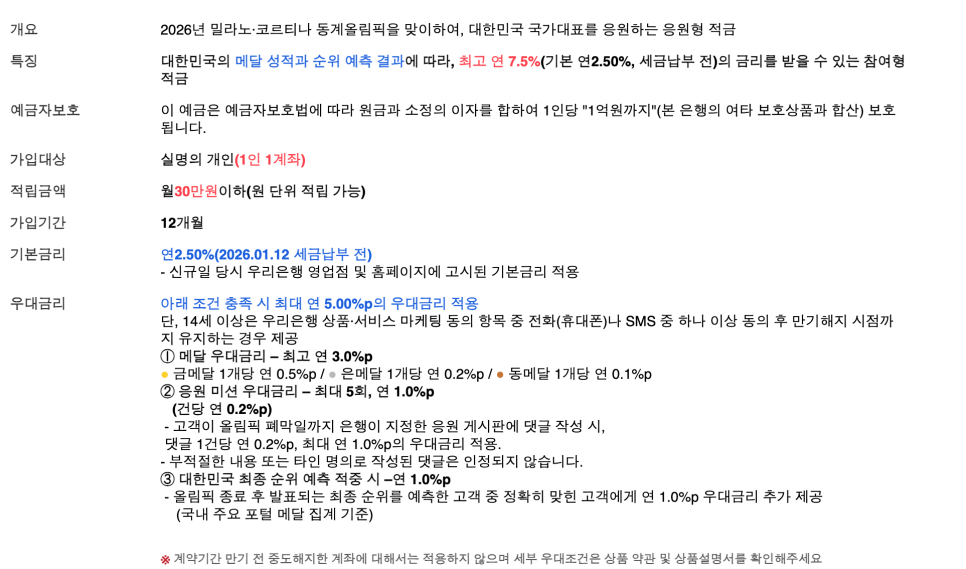 개요
2026년 밀라노·코르티나 동계올림픽을 맞이하여, 대한민국 국가대표를 응원하는 응원형 적금

특징
대한민국의 메달 성적과 순위 예측 결과에 따라, 최고 연 7.5%(기본 연2.50%, 세금납부 전)의 금리를 받을 수 있는 참여형 적금

예금자보호
이 예금은 예금자보호법에 따라 원금과 소정의 이자를 합하여 1인당 "1억원까지"(본 은행의 여타 보호상품과 합산) 보호됩니다.

가입대상
실명의 개인(1인 1계좌)

적립금액
월30만원이하(원 단위 적립 가능)

가입기간
12개월

기본금리
연2.50%(2026.01.12 세금납부 전)
- 신규일 당시 우리은행 영업점 및 홈페이지에 고시된 기본금리 적용

우대금리
아래 조건 충족 시 최대 연 5.00%p의 우대금리 적용
단, 14세 이상은 우리은행 상품·서비스 마케팅 동의 항목 중 전화(휴대폰)나 SMS 중 하나 이상 동의 후 만기해지 시점까지 유지하는 경우 제공
① 메달 우대금리 – 최고 연 3.0%p
• 금메달 1개당 연 0.5%p / • 은메달 1개당 연 0.2%p / • 동메달 1개당 연 0.1%p
② 응원 미션 우대금리 – 최대 5회, 연 1.0%p
(건당 연 0.2%p)
- 고객이 올림픽 폐막일까지 은행이 지정한 응원 게시판에 댓글 작성 시, 댓글 1건당 연 0.2%p, 최대 연 1.0%p의 우대금리 적용.
- 부적절한 내용 또는 타인 명의로 작성된 댓글은 인정되지 않습니다.
③ 대한민국 최종 순위 예측 적중 시 –연 1.0%p
- 올림픽 종료 후 발표되는 최종 순위를 예측한 고객 중 정확히 맞힌 고객에게 연 1.0%p 우대금리 추가 제공
(국내 주요 포털 메달 집계 기준)

※ 계약기간 만기 전 중도해지한 계좌에 대해서는 적용하지 않으며 세부 우대조건은 상품 약관 및 상품설명서를 확인해주세요